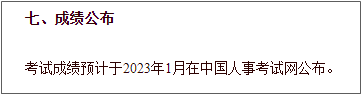 七、成绩公布

考试成绩预计于2023年1月在中国人事考试网公布。